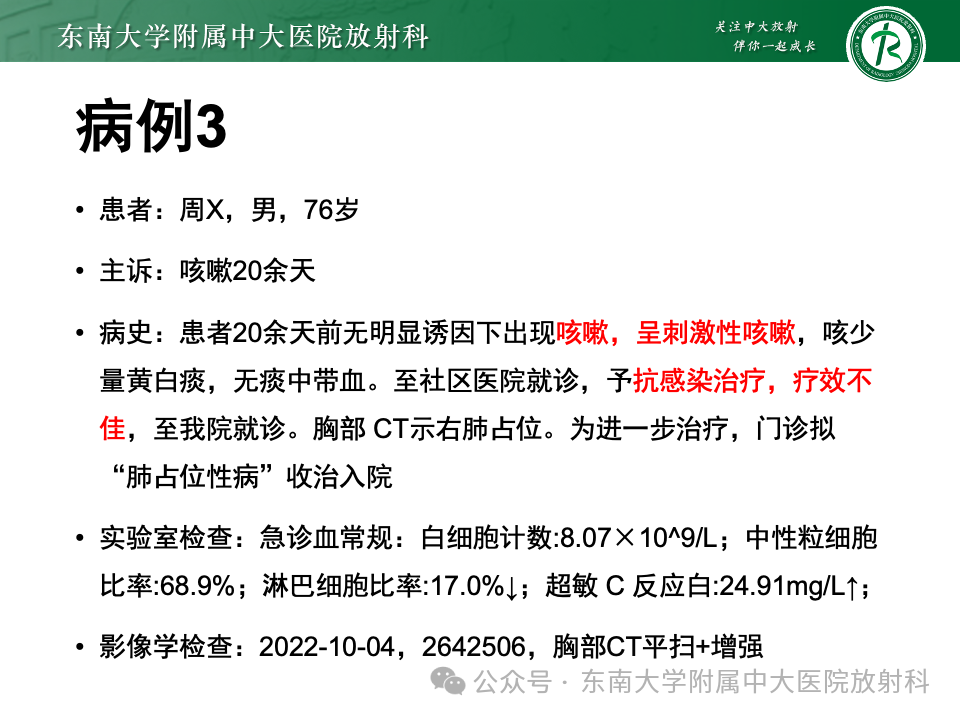 东南大学附属中大医院放射科

关注中大放射
伴你一起成长

病例3

• 患者：周X，男，76岁

• 主诉：咳嗽20余天

• 病史：患者20余天前无明显诱因下出现咳嗽，呈刺激性咳嗽，咳少量黄白痰，无痰中带血。至社区医院就诊，予抗感染治疗，疗效不佳，至我院就诊。胸部 CT示右肺占位。为进一步治疗，门诊拟“肺占位性病”收治入院

• 实验室检查：急诊血常规：白细胞计数:8.07×10^9/L；中性粒细胞比率:68.9%；淋巴细胞比率:17.0%↓；超敏 C 反应白:24.91mg/L↑；

• 影像学检查：2022-10-04，2642506，胸部CT平扫+增强

公众号 · 东南大学附属中大医院放射科